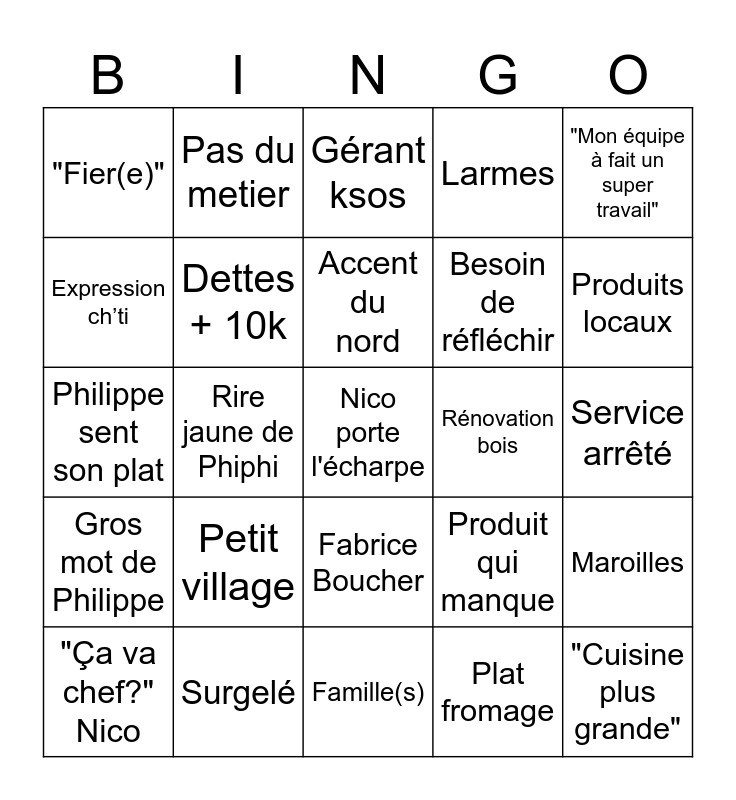 | B | I | N | G | O |
|---|---|---|---|---|
| "Fier(e)" | Pas du metier | Gérant ksos | Larmes | "Mon équipe à fait un super travail" |
| Expression ch'ti | Dettes + 10k | Accent du nord | Besoin de réfléchir | Produits locaux |
| Philippe sent son plat | Rire jaune de Phiphi | Nico porte l'écharpe | Rénovation bois | Service arrêté |
| Gros mot de Philippe | Petit village | Fabrice Boucher | Produit qui manque | Maroilles |
| "Ça va chef?" Nico | Surgelé | Famille(s) | Plat fromage | "Cuisine plus grande" |